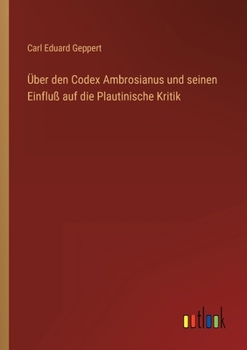 Carl Eduard Geppert

Über den Codex Ambrosianus und seinen Einfluß auf die Plautinische Kritik

outlook